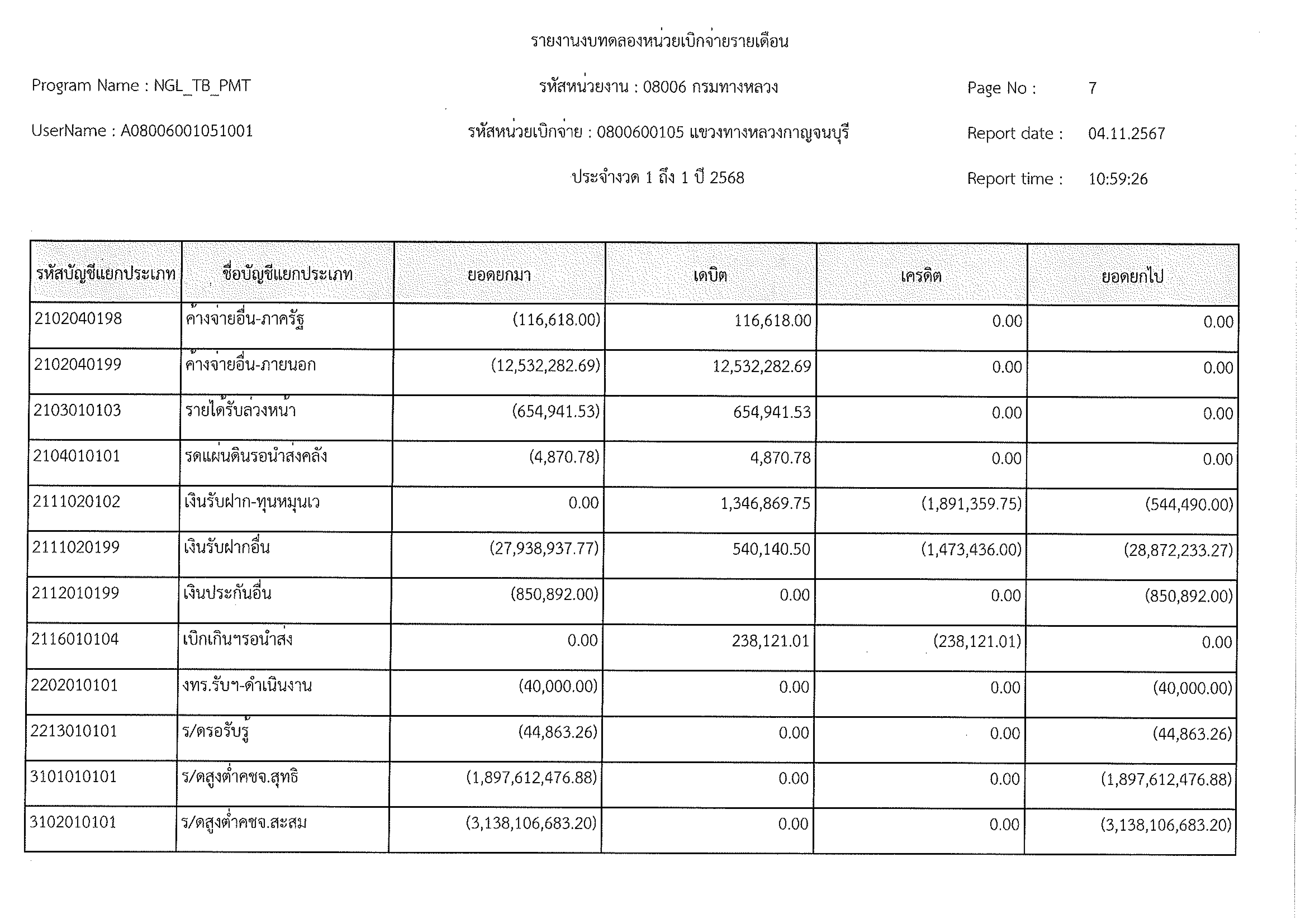 รายงานงบทดลองหน่วยเบิกจ่ายรายเดือน

Program Name : NGL_TB_PMT

รหัสหน่วยงาน : 08006 กรมทางหลวง

Page No : 7

UserName : A08006001051001

รหัสหน่วยเบิกจ่าย : 0800600105 แขวงทางหลวงกาญจนบุรี

Report date : 04.11.2567

ประจำงวด 1 ถึง 1 ปี 2568

Report time : 10:59:26

| รหัสบัญชีแยกประเภท | ชื่อบัญชีแยกประเภท | ยอดยกมา | เดบิต | เครดิต | ยอดยกไป |
|---|---|---|---|---|---|
| 2102040198 | ค้างจ่ายอื่น-ภาครัฐ | (116,618.00) | 116,618.00 | 0.00 | 0.00 |
| 2102040199 | ค้างจ่ายอื่น-ภายนอก | (12,532,282.69) | 12,532,282.69 | 0.00 | 0.00 |
| 2103010103 | รายได้รับล่วงหน้า | (654,941.53) | 654,941.53 | 0.00 | 0.00 |
| 2104010101 | รดแผ่นดินรอนำส่งคลัง | (4,870.78) | 4,870.78 | 0.00 | 0.00 |
| 2111020102 | เงินรับฝาก-ทุนหมุนเว | 0.00 | 1,346,869.75 | (1,891,359.75) | (544,490.00) |
| 2111020199 | เงินรับฝากอื่น | (27,938,937.77) | 540,140.50 | (1,473,436.00) | (28,872,233.27) |
| 2112010199 | เงินประกันอื่น | (850,892.00) | 0.00 | 0.00 | (850,892.00) |
| 2116010104 | เบิกเกินฯรอนำส่ง | 0.00 | 238,121.01 | (238,121.01) | 0.00 |
| 2202010101 | งทร.รับฯ-ดำเนินงาน | (40,000.00) | 0.00 | 0.00 | (40,000.00) |
| 2213010101 | ร/ดรอรับรู้ | (44,863.26) | 0.00 | 0.00 | (44,863.26) |
| 3101010101 | ร/ดสูงต่ำคชจ.สุทธิ | (1,897,612,476.88) | 0.00 | 0.00 | (1,897,612,476.88) |
| 3102010101 | ร/ดสูงต่ำคชจ.สะสม | (3,138,106,683.20) | 0.00 | 0.00 | (3,138,106,683.20) |